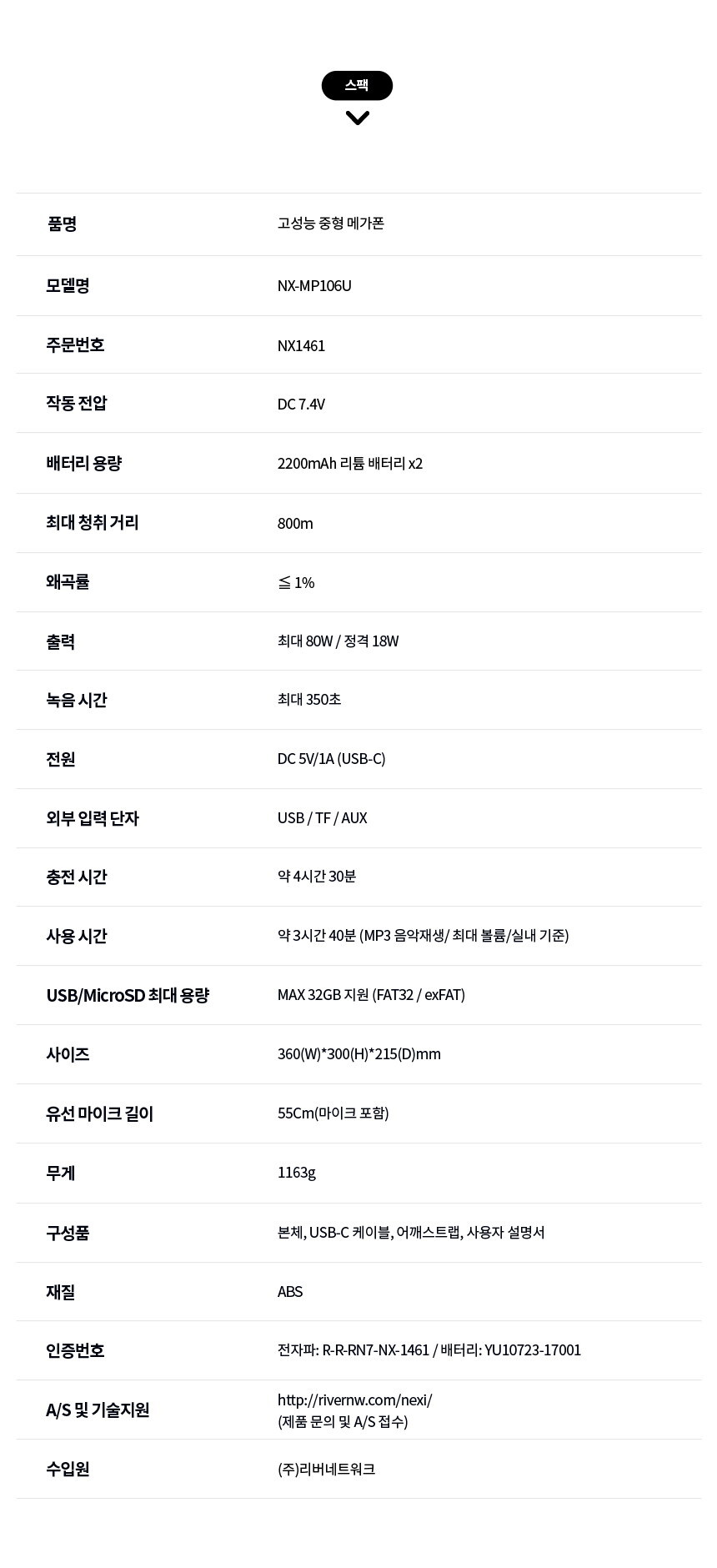 스팩

품명
고성능 중형 메가폰

모델명
NX-MP106U

주문번호
NX1461

작동 전압
DC 7.4V

배터리 용량
2200mAh 리튬 배터리 x2

최대 청취 거리
800m

왜곡률
≦ 1%

출력
최대 80W / 정격 18W

녹음 시간
최대 350초

전원
DC 5V/1A (USB-C)

외부 입력 단자
USB / TF / AUX

충전 시간
약 4시간 30분

사용 시간
약 3시간 40분 (MP3 음악재생/ 최대 볼륨/실내 기준)

USB/MicroSD 최대 용량
MAX 32GB 지원 (FAT32 / exFAT)

사이즈
360(W)*300(H)*215(D)mm

유선 마이크 길이
55Cm(마이크 포함)

무게
1163g

구성품
본체, USB-C 케이블, 어깨스트랩, 사용자 설명서

재질
ABS

인증번호
전자파: R-R-RN7-NX-1461 / 배터리: YU10723-17001

A/S 및 기술지원
http://rivernw.com/nexi/
(제품 문의 및 A/S 접수)

수입원
(주)리버네트워크